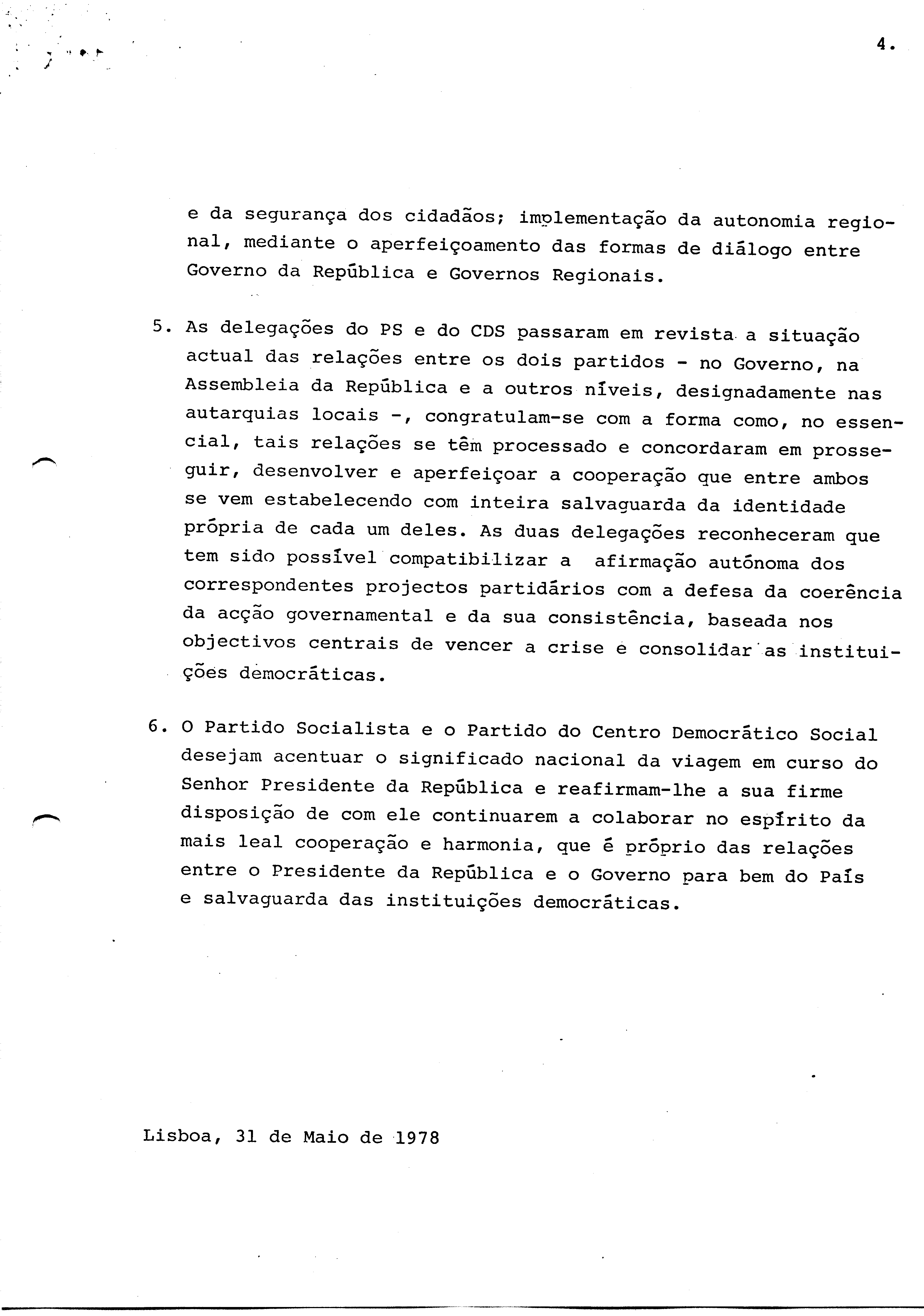 4.

e da segurança dos cidadãos; implementação da autonomia regional, mediante o aperfeiçoamento das formas de diálogo entre Governo da República e Governos Regionais.

5. As delegações do PS e do CDS passaram em revista a situação actual das relações entre os dois partidos - no Governo, na Assembleia da República e a outros níveis, designadamente nas autarquias locais -, congratulam-se com a forma como, no essencial, tais relações se têm processado e concordaram em prosseguir, desenvolver e aperfeiçoar a cooperação que entre ambos se vem estabelecendo com inteira salvaguarda da identidade própria de cada um deles. As duas delegações reconheceram que tem sido possível compatibilizar a afirmação autónoma dos correspondentes projectos partidários com a defesa da coerência da acção governamental e da sua consistência, baseada nos objectivos centrais de vencer a crise e consolidar as instituições democráticas.

6. O Partido Socialista e o Partido do Centro Democrático Social desejam acentuar o significado nacional da viagem em curso do Senhor Presidente da República e reafirmam-lhe a sua firme disposição de com ele continuarem a colaborar no espírito da mais leal cooperação e harmonia, que é próprio das relações entre o Presidente da República e o Governo para bem do País e salvaguarda das instituições democráticas.

Lisboa, 31 de Maio de 1978